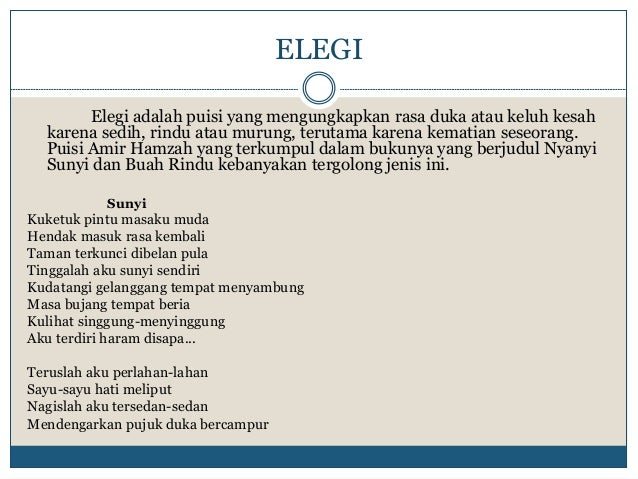 ELEGI

Elegi adalah puisi yang mengungkapkan rasa duka atau keluh kesah karena sedih, rindu atau murung, terutama karena kematian seseorang. Puisi Amir Hamzah yang terkumpul dalam bukunya yang berjudul Nyanyi Sunyi dan Buah Rindu kebanyakan tergolong jenis ini.

Sunyi
Kuketuk pintu masaku muda
Hendak masuk rasa kembali
Taman terkunci dibelan pula
Tinggalah aku sunyi sendiri
Kudatangi gelanggang tempat menyambung
Masa bujang tempat beria
Kulihat singgung-menyinggung
Aku terdiri haram disapa...

Teruslah aku perlahan-lahan
Sayu-sayu hati meliput
Nagislah aku tersedan-sedan
Mendengarkan pujuk duka bercampur